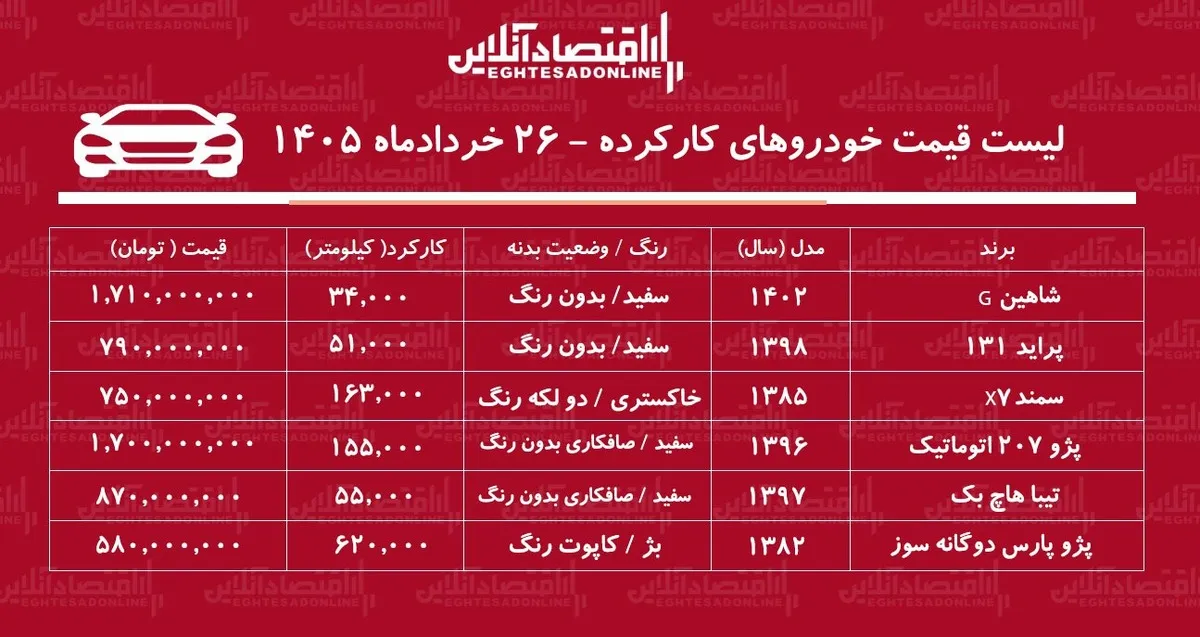 اقتصادآنلاین
EGHTESADONLINE

لیست قیمت خودروهای کارکرده - ۲۶ خردادماه ۱۴۰۵

| برند | مدل (سال) | رنگ / وضعیت بدنه | کارکرد( کیلومتر) | قیمت ( تومان) |
|---|---|---|---|---|
| شاهین G | ۱۴۰۲ | سفید/ بدون رنگ | ۳۴,۰۰۰ | ۱,۷۱۰,۰۰۰,۰۰۰ |
| پراید ۱۳۱ | ۱۳۹۸ | سفید/ بدون رنگ | ۵۱,۰۰۰ | ۷۹۰,۰۰۰,۰۰۰ |
| سمند X7 | ۱۳۸۵ | خاکستری / دو لکه رنگ | ۱۶۳,۰۰۰ | ۷۵۰,۰۰۰,۰۰۰ |
| پژو ۲۰۷ اتوماتیک | ۱۳۹۶ | سفید / صافکاری بدون رنگ | ۱۵۵,۰۰۰ | ۱,۷۰۰,۰۰۰,۰۰۰ |
| تیبا هاچ بک | ۱۳۹۷ | سفید / صافکاری بدون رنگ | ۵۵,۰۰۰ | ۸۷۰,۰۰۰,۰۰۰ |
| پژو پارس دوگانه سوز | ۱۳۸۲ | بژ / کاپوت رنگ | ۶۲۰,۰۰۰ | ۵۸۰,۰۰۰,۰۰۰ |